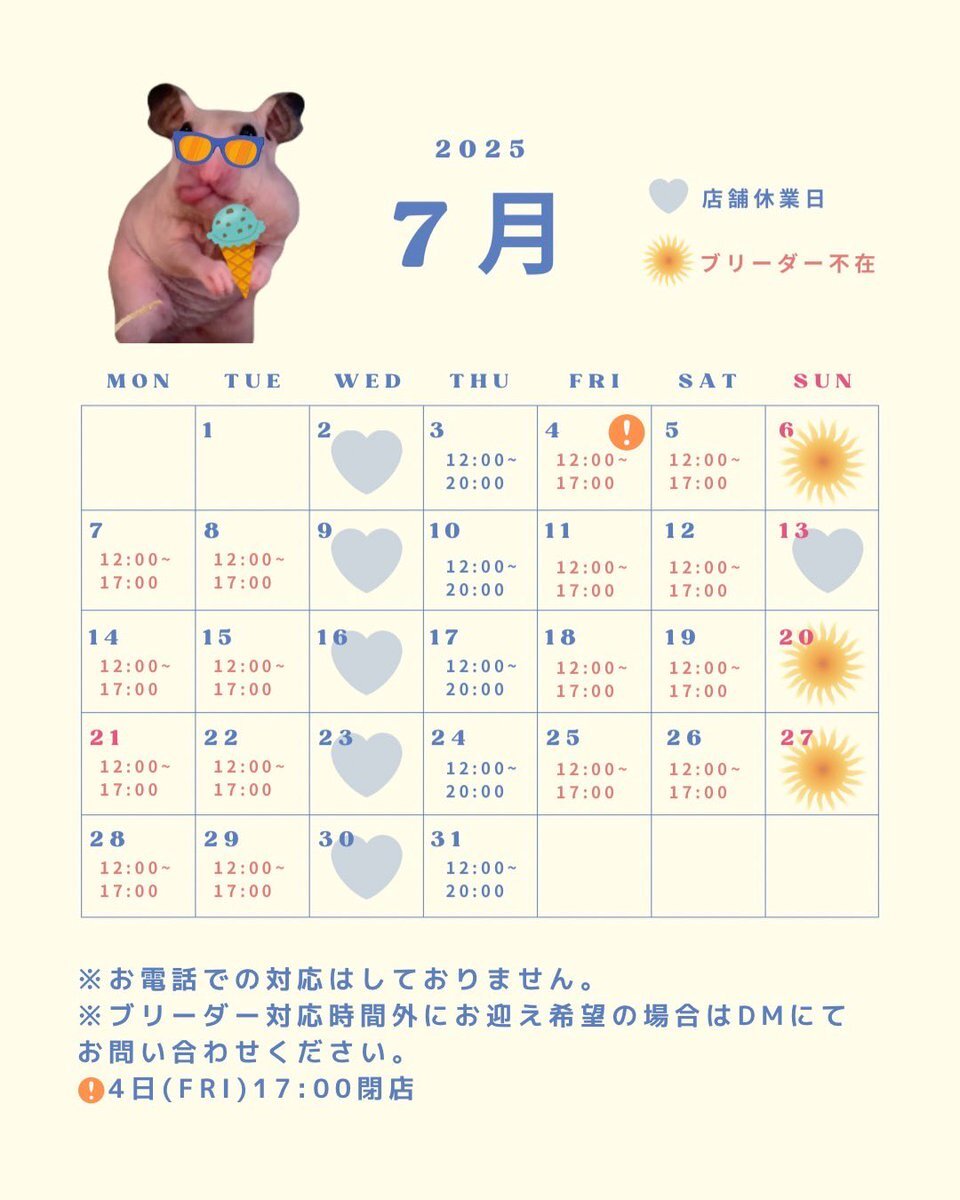 2025

7月

店舗休業日

ブリーダー不在

| MON | TUE | WED | THU | FRI | SAT | SUN |
|---|---|---|---|---|---|---|
| | 1 | 2 | 3 12:00~ 20:00 | 4 ! 12:00~ 17:00 | 5 12:00~ 17:00 | 6 |
| 7 12:00~ 17:00 | 8 12:00~ 17:00 | 9 | 10 12:00~ 20:00 | 11 12:00~ 17:00 | 12 12:00~ 17:00 | 13 |
| 14 12:00~ 17:00 | 15 12:00~ 17:00 | 16 | 17 12:00~ 20:00 | 18 12:00~ 17:00 | 19 12:00~ 17:00 | 20 |
| 21 12:00~ 17:00 | 22 12:00~ 17:00 | 23 | 24 12:00~ 20:00 | 25 12:00~ 17:00 | 26 12:00~ 17:00 | 27 |
| 28 12:00~ 17:00 | 29 12:00~ 17:00 | 30 | 31 12:00~ 20:00 | | | |

※お電話での対応はしておりません。
※ブリーダー対応時間外にお迎え希望の場合はDMにてお問い合わせください。
!4日(FRI)17:00閉店